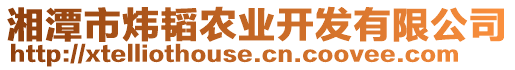 湘潭市炜韬农业开发有限公司
http://xtelliothouse.cn.coovee.com